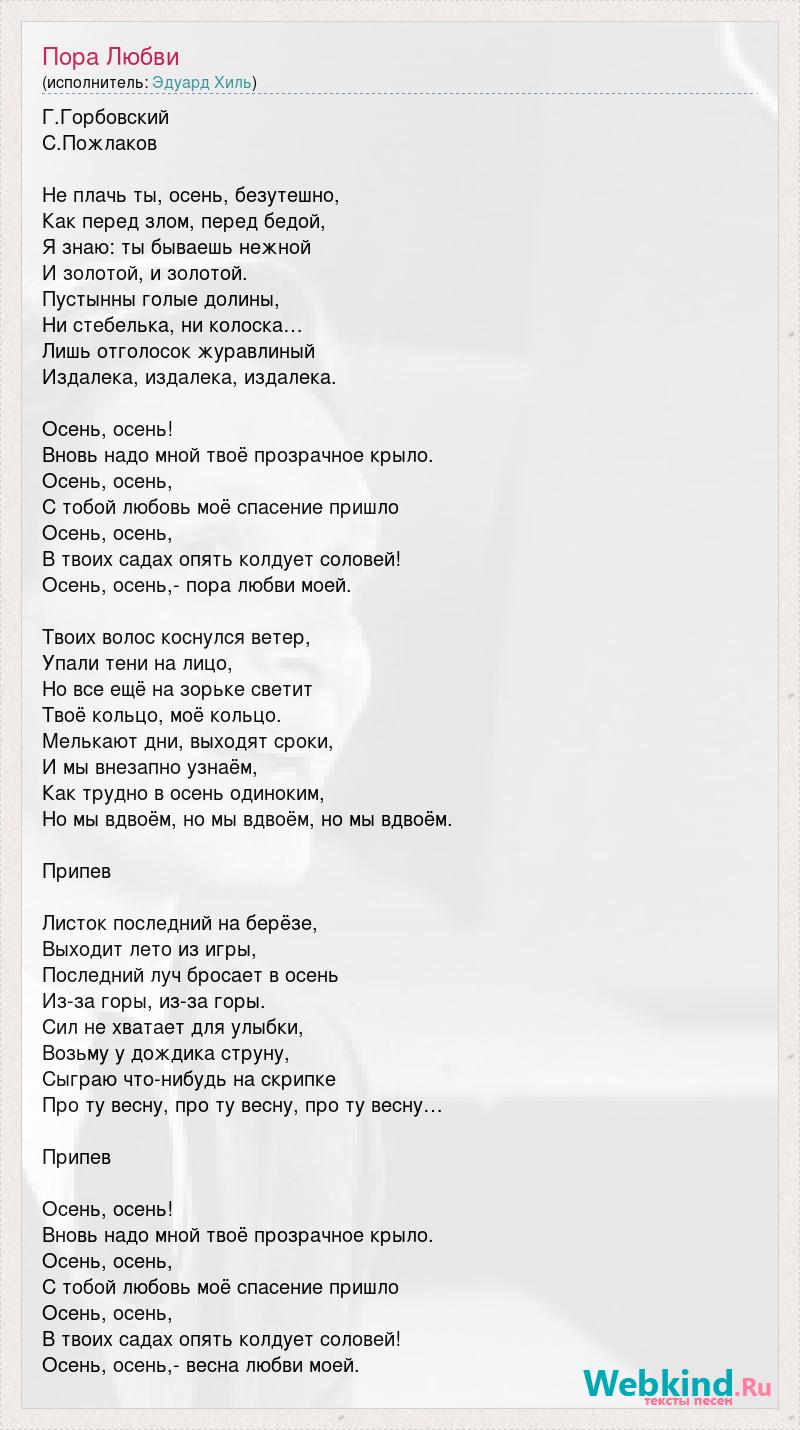 Пора Любви
(исполнитель: Эдуард Хиль)

Г.Горбовский
С.Пожлаков

Не плачь ты, осень, безутешно,
Как перед злом, перед бедой,
Я знаю: ты бываешь нежной
И золотой, и золотой.
Пустынны голые долины,
Ни стебелька, ни колоска…
Лишь отголосок журавлиный
Издалека, издалека, издалека.

Осень, осень!
Вновь надо мной твоё прозрачное крыло.
Осень, осень,
С тобой любовь моё спасение пришло
Осень, осень,
В твоих садах опять колдует соловей!
Осень, осень,- пора любви моей.

Твоих волос коснулся ветер,
Упали тени на лицо,
Но все ещё на зорьке светит
Твоё кольцо, моё кольцо.
Мелькают дни, выходят сроки,
И мы внезапно узнаём,
Как трудно в осень одиноким,
Но мы вдвоём, но мы вдвоём, но мы вдвоём.

Припев

Листок последний на берёзе,
Выходит лето из игры,
Последний луч бросает в осень
Из-за горы, из-за горы.
Сил не хватает для улыбки,
Возьму у дождика струну,
Сыграю что-нибудь на скрипке
Про ту весну, про ту весну, про ту весну…

Припев

Осень, осень!
Вновь надо мной твоё прозрачное крыло.
Осень, осень,
С тобой любовь моё спасение пришло
Осень, осень,
В твоих садах опять колдует соловей!
Осень, осень,- весна любви моей.

Webkind.Ru
тексты песен